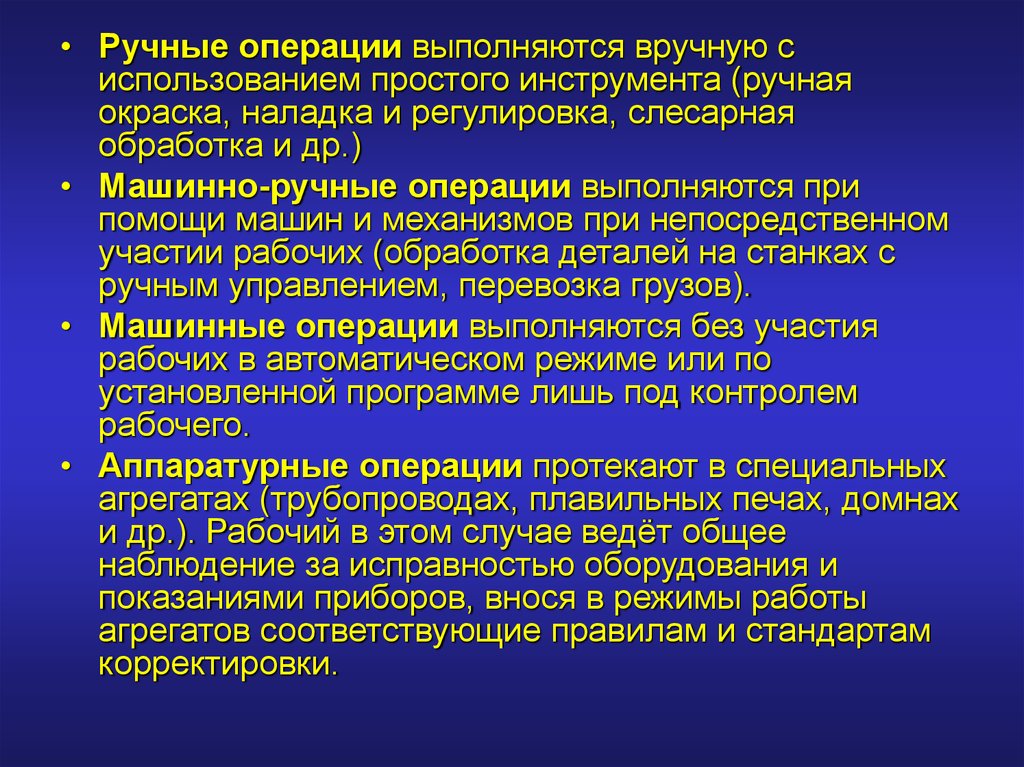 • Ручные операции выполняются вручную с использованием простого инструмента (ручная окраска, наладка и регулировка, слесарная обработка и др.)

• Машинно-ручные операции выполняются при помощи машин и механизмов при непосредственном участии рабочих (обработка деталей на станках с ручным управлением, перевозка грузов).

• Машинные операции выполняются без участия рабочих в автоматическом режиме или по установленной программе лишь под контролем рабочего.

• Аппаратурные операции протекают в специальных агрегатах (трубопроводах, плавильных печах, домнах и др.). Рабочий в этом случае ведёт общее наблюдение за исправностью оборудования и показаниями приборов, внося в режимы работы агрегатов соответствующие правилам и стандартам корректировки.